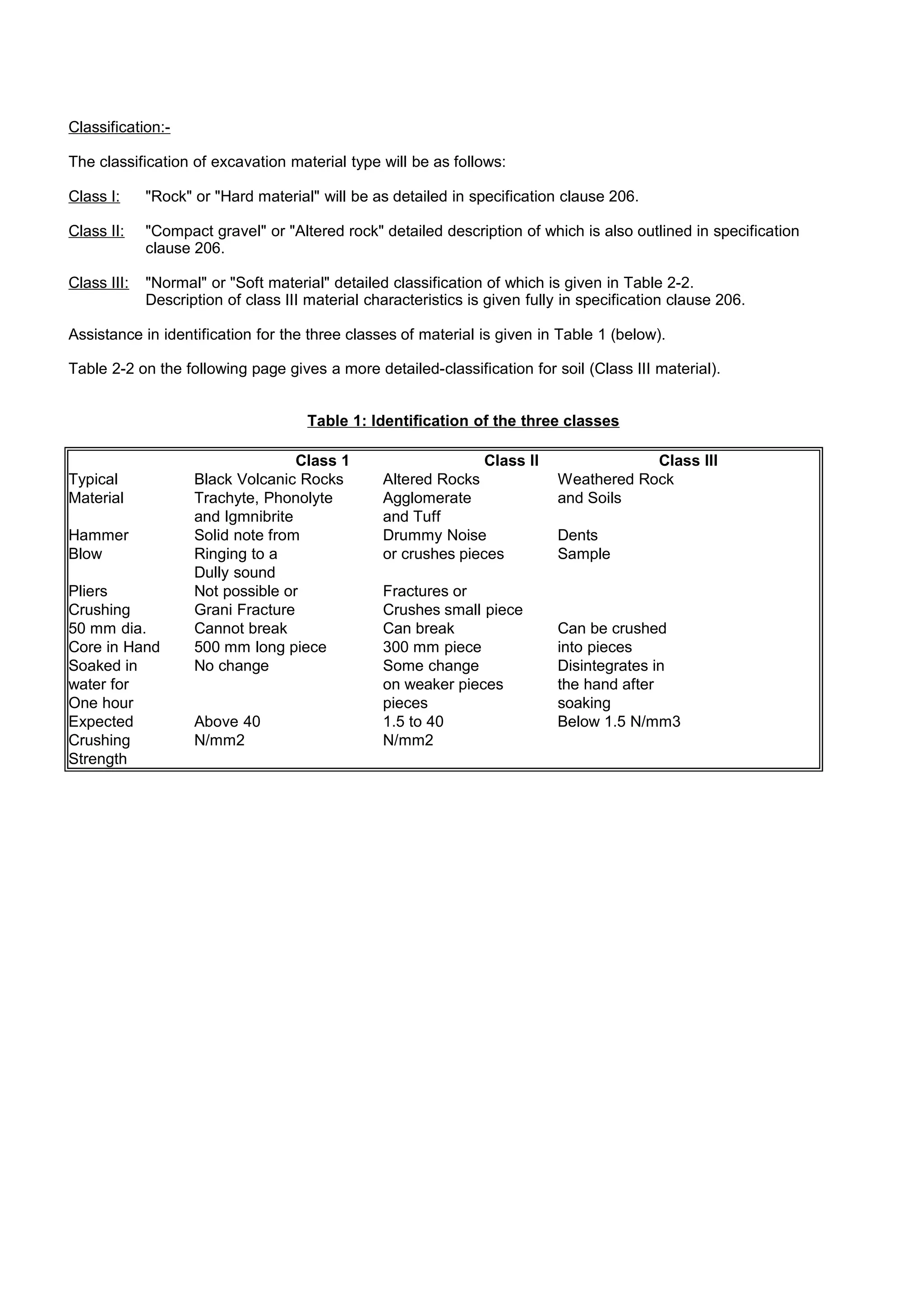 Classification:-

The classification of excavation material type will be as follows:

Class I: "Rock" or "Hard material" will be as detailed in specification clause 206.

Class II: "Compact gravel" or "Altered rock" detailed description of which is also outlined in specification clause 206.

Class III: "Normal" or "Soft material" detailed classification of which is given in Table 2-2. Description of class III material characteristics is given fully in specification clause 206.

Assistance in identification for the three classes of material is given in Table 1 (below).

Table 2-2 on the following page gives a more detailed-classification for soil (Class III material).

Table 1: Identification of the three classes

| | Class 1 | Class II | Class III |
|---|---|---|---|
| Typical Material | Black Volcanic Rocks Trachyte, Phonolyte and Igmnibrite | Altered Rocks Agglomerate and Tuff | Weathered Rock and Soils |
| Hammer Blow | Solid note from Ringing to a Dully sound | Drummy Noise or crushes pieces | Dents Sample |
| Pliers Crushing | Not possible or Grani Fracture | Fractures or Crushes small piece | |
| 50 mm dia. Core in Hand | Cannot break 500 mm long piece | Can break 300 mm piece | Can be crushed into pieces |
| Soaked in water for One hour | No change | Some change on weaker pieces pieces | Disintegrates in the hand after soaking |
| Expected Crushing Strength | Above 40 N/mm2 | 1.5 to 40 N/mm2 | Below 1.5 N/mm3 |